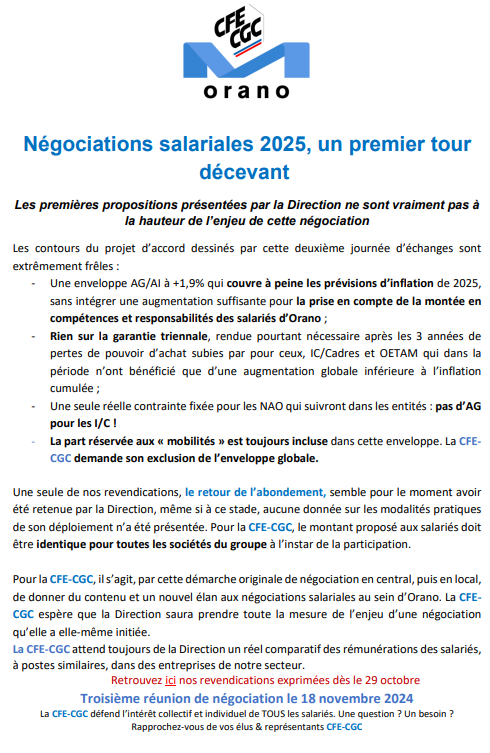 CFE CGC

orano

Négociations salariales 2025, un premier tour décevant

Les premières propositions présentées par la Direction ne sont vraiment pas à la hauteur de l'enjeu de cette négociation

Les contours du projet d'accord dessinés par cette deuxième journée d'échanges sont extrêmement frêles :

- Une enveloppe AG/AI à +1,9% qui couvre à peine les prévisions d'inflation de 2025, sans intégrer une augmentation suffisante pour la prise en compte de la montée en compétences et responsabilités des salariés d'Orano ;
- Rien sur la garantie triennale, rendue pourtant nécessaire après les 3 années de pertes de pouvoir d'achat subies par pour ceux, IC/Cadres et OETAM qui dans la période n'ont bénéficié que d'une augmentation globale inférieure à l'inflation cumulée ;
- Une seule réelle contrainte fixée pour les NAO qui suivront dans les entités : pas d'AG pour les I/C !
- La part réservée aux « mobilités » est toujours incluse dans cette enveloppe. La CFE-CGC demande son exclusion de l'enveloppe globale.

Une seule de nos revendications, le retour de l'abondement, semble pour le moment avoir été retenue par la Direction, même si à ce stade, aucune donnée sur les modalités pratiques de son déploiement n'a été présentée. Pour la CFE-CGC, le montant proposé aux salariés doit être identique pour toutes les sociétés du groupe à l'instar de la participation.

Pour la CFE-CGC, il s'agit, par cette démarche originale de négociation en central, puis en local, de donner du contenu et un nouvel élan aux négociations salariales au sein d'Orano. La CFE-CGC espère que la Direction saura prendre toute la mesure de l'enjeu d'une négociation qu'elle a elle-même initiée.
La CFE-CGC attend toujours de la Direction un réel comparatif des rémunérations des salariés, à postes similaires, dans des entreprises de notre secteur.

Retrouvez ici nos revendications exprimées dès le 29 octobre

Troisième réunion de négociation le 18 novembre 2024

La CFE-CGC défend l'intérêt collectif et individuel de TOUS les salariés. Une question ? Un besoin ?
Rapprochez-vous de vos élus & représentants CFE-CGC